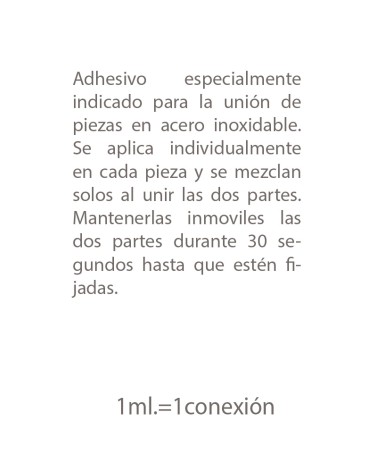 Adhesivo especialmente indicado para la unión de piezas en acero inoxidable. Se aplica individualmente en cada pieza y se mezclan solos al unir las dos partes. Mantenerlas inmoviles las dos partes durante 30 segundos hasta que estén fijadas.

1ml.=1conexión